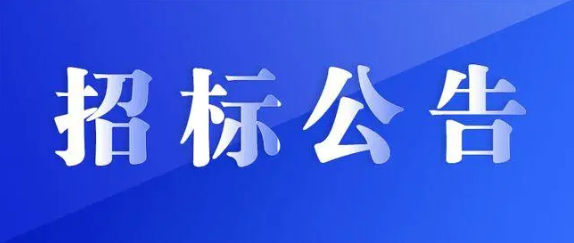 招标公告